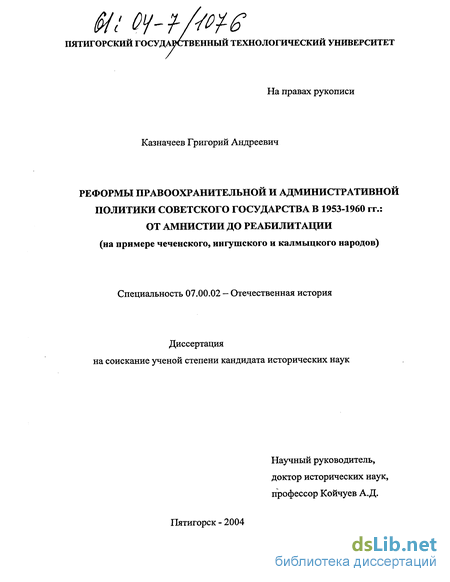 61: 04-7/1076

ПЯТИГОРСКИЙ ГОСУДАРСТВЕННЫЙ ТЕХНОЛОГИЧЕСКИЙ УНИВЕРСИТЕТ

На правах рукописи

Казначеев Григорий Андреевич

РЕФОРМЫ ПРАВООХРАНИТЕЛЬНОЙ И АДМИНИСТРАТИВНОЙ ПОЛИТИКИ СОВЕТСКОГО ГОСУДАРСТВА В 1953-1960 гг.: ОТ АМНИСТИИ ДО РЕАБИЛИТАЦИИ
(на примере чеченского, ингушского и калмыцкого народов)

Специальность 07.00.02 – Отечественная история

Диссертация
на соискание ученой степени кандидата исторических наук

Научный руководитель,
доктор исторических наук,
профессор Койчуев А.Д.

Пятигорск - 2004

dsLib.net
библиотека диссертаций